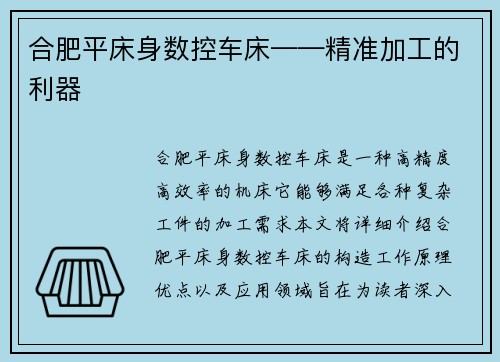 合肥平床身数控车床——精准加工的利器

合肥平床身数控车床是一种高精度高效率的机床它能够满足各种复杂工件的加工需求本文将详细介绍合肥平床身数控车床的构造工作原理优点以及应用领域旨在为读者深入